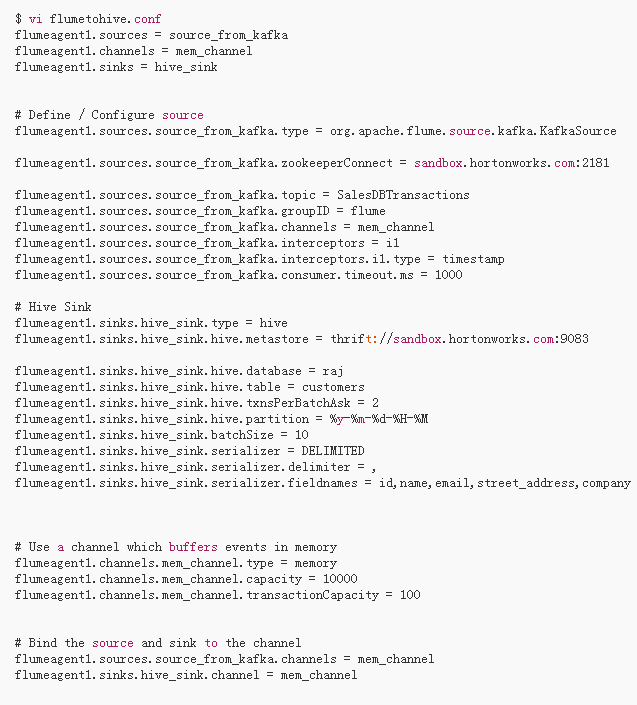 $ vi flumetohive.conf
flumeagent1.sources = source_from_kafka
flumeagent1.channels = mem_channel
flumeagent1.sinks = hive_sink

# Define / Configure source
flumeagent1.sources.source_from_kafka.type = org.apache.flume.source.kafka.KafkaSource

flumeagent1.sources.source_from_kafka.zookeeperConnect = sandbox.hortonworks.com:2181

flumeagent1.sources.source_from_kafka.topic = SalesDBTransactions
flumeagent1.sources.source_from_kafka.groupID = flume
flumeagent1.sources.source_from_kafka.channels = mem_channel
flumeagent1.sources.source_from_kafka.interceptors = i1
flumeagent1.sources.source_from_kafka.interceptors.i1.type = timestamp
flumeagent1.sources.source_from_kafka.consumer.timeout.ms = 1000

# Hive Sink
flumeagent1.sinks.hive_sink.type = hive
flumeagent1.sinks.hive_sink.hive.metastore = thrift://sandbox.hortonworks.com:9083

flumeagent1.sinks.hive_sink.hive.database = raj
flumeagent1.sinks.hive_sink.hive.table = customers
flumeagent1.sinks.hive_sink.hive.txnsPerBatchAsk = 2
flumeagent1.sinks.hive_sink.hive.partition = %y-%m-%d-%H-%M
flumeagent1.sinks.hive_sink.batchSize = 10
flumeagent1.sinks.hive_sink.serializer = DELIMITED
flumeagent1.sinks.hive_sink.serializer.delimiter = ,
flumeagent1.sinks.hive_sink.serializer.fieldnames = id,name,email,street_address,company

# Use a channel which buffers events in memory
flumeagent1.channels.mem_channel.type = memory
flumeagent1.channels.mem_channel.capacity = 10000
flumeagent1.channels.mem_channel.transactionCapacity = 100

# Bind the source and sink to the channel
flumeagent1.sources.source_from_kafka.channels = mem_channel
flumeagent1.sinks.hive_sink.channel = mem_channel